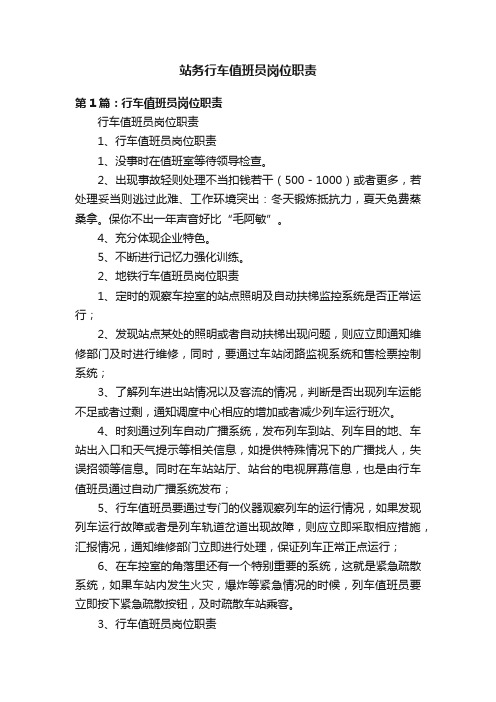 站务行车值班员岗位职责

第1篇：行车值班员岗位职责

行车值班员岗位职责

1、行车值班员岗位职责

1、没事时在值班室等待领导检查。

2、出现事故轻则处理不当扣钱若干（500－1000）或者更多，若处理妥当则逃过此难、工作环境突出：冬天锻炼抵抗力，夏天免费蒸桑拿。保你不出一年声音好比“毛阿敏”。

4、充分体现企业特色。

5、不断进行记忆力强化训练。

2、地铁行车值班员岗位职责

1、定时的观察车控室的站点照明及自动扶梯监控系统是否正常运行；

2、发现站点某处的照明或者自动扶梯出现问题，则应立即通知维修部门及时进行维修，同时，要通过车站闭路监视系统和售检票控制系统；

3、了解列车进出站情况以及客流的情况，判断是否出现列车运能不足或者过剩，通知调度中心相应的增加或者减少列车运行班次。

4、时刻通过列车自动广播系统，发布列车到站、列车目的地、车站出入口和天气提示等相关信息，如提供特殊情况下的广播找人，失误招领等信息。同时在车站站厅、站台的电视屏幕信息，也是由行车值班员通过自动广播系统发布；

5、行车值班员要通过专门的仪器观察列车的运行情况，如果发现列车运行故障或者是列车轨道岔道出现故障，则应立即采取相应措施，汇报情况，通知维修部门立即进行处理，保证列车正常正点运行；

6、在车控室的角落里还有一个特别重要的系统，这就是紧急疏散系统，如果车站内发生火灾，爆炸等紧急情况的时候，列车值班员要立即按下紧急疏散按钮，及时疏散车站乘客。

3、行车值班员岗位职责